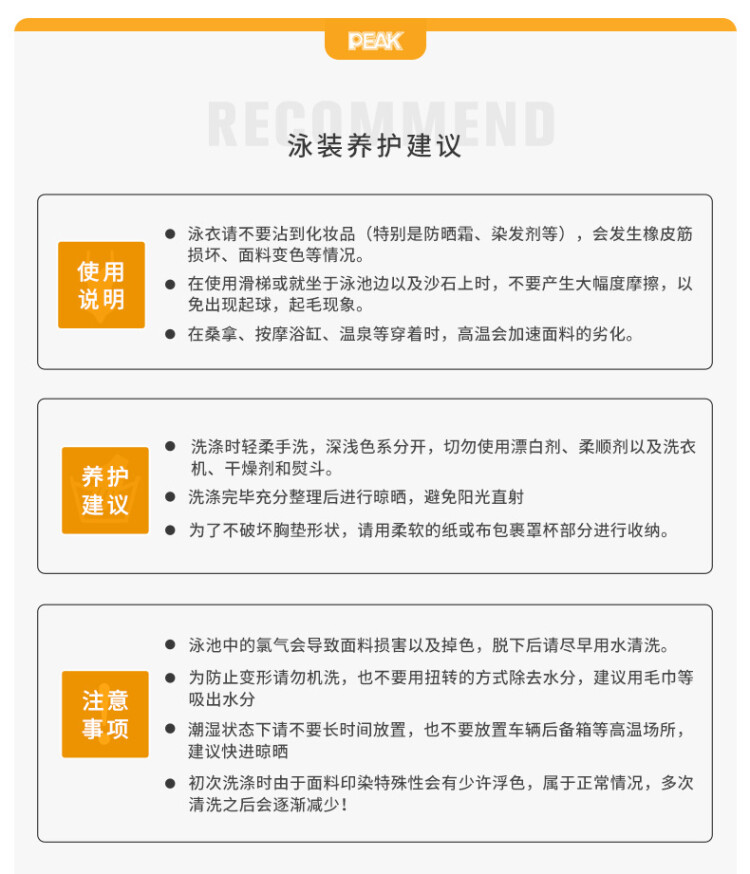 PEAK

RECOMMEND

泳装养护建议

使用说明

● 泳衣请不要沾到化妆品（特别是防晒霜、染发剂等），会发生橡皮筋损坏、面料变色等情况。

● 在使用滑梯或就坐于泳池边以及沙石上时，不要产生大幅度摩擦，以免出现起球，起毛现象。

● 在桑拿、按摩浴缸、温泉等穿着时，高温会加速面料的劣化。

养护建议

● 洗涤时轻柔手洗，深浅色系分开，切勿使用漂白剂、柔顺剂以及洗衣机、干燥剂和熨斗。

● 洗涤完毕充分整理后进行晾晒，避免阳光直射

● 为了不破坏胸垫形状，请用柔软的纸或布包裹罩杯部分进行收纳。

注意事项

● 泳池中的氯气会导致面料损害以及掉色，脱下后请尽早用水清洗。

● 为防止变形请勿机洗，也不要用扭转的方式除去水分，建议用毛巾等吸出水分

● 潮湿状态下请不要长时间放置，也不要放置车辆后备箱等高温场所，建议快进晾晒

● 初次洗涤时由于面料印染特殊性会有少许浮色，属于正常情况，多次清洗之后会逐渐减少！